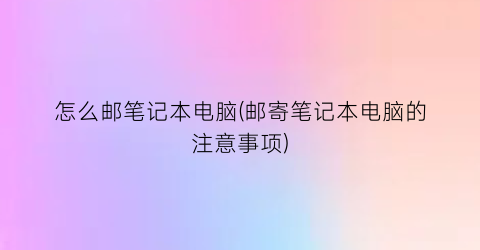 怎么邮笔记本电脑(邮寄笔记本电脑的注意事项)